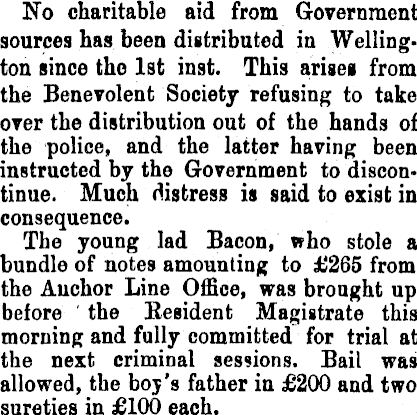 No charitable aid from Government sources has been distributed in Wellington since the 1st inst. This arises from the Benevolent Society refusing to take over the distribution out of the hands of the police, and the latter having been instructed by the Government to discontinue. Much distress is said to exist in consequence.

The young lad Bacon, who stole a bundle of notes amounting to £265 from the Anchor Line Office, was brought up before the Resident Magistrate this morning and fully committed for trial at the next criminal sessions. Bail was allowed, the boy's father in £200 and two sureties in £100 each.